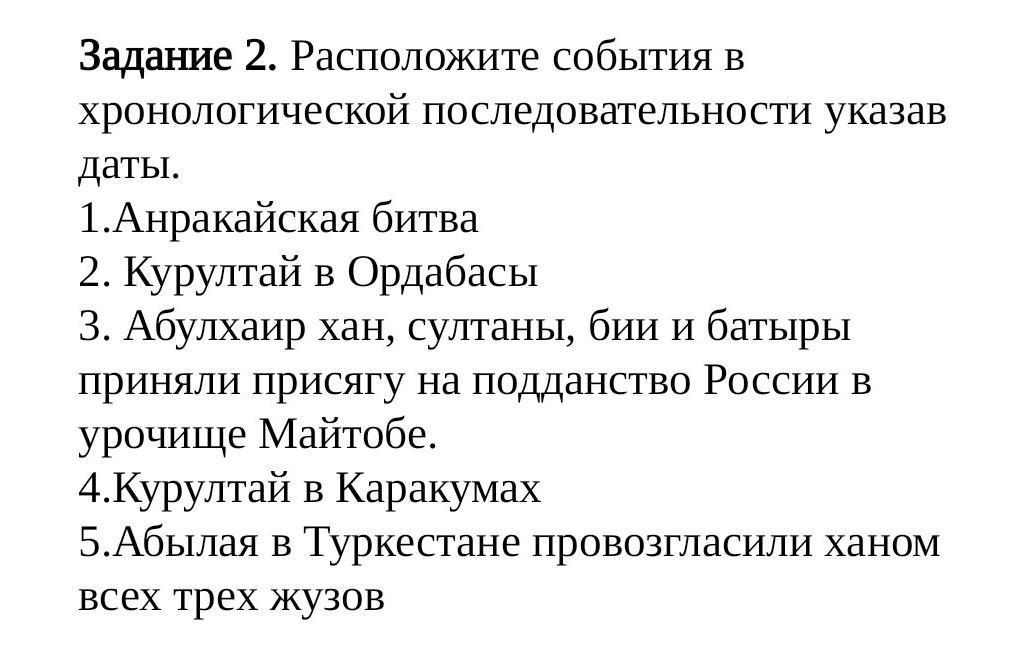 Задание 2. Расположите события в хронологической последовательности указав даты.
1.Анракайская битва
2. Курултай в Ордабасы
3. Абулхаир хан, султаны, бии и батыры приняли присягу на подданство России в урочище Майтобе.
4.Курултай в Каракумах
5.Абылая в Туркестане провозгласили ханом всех трех жузов